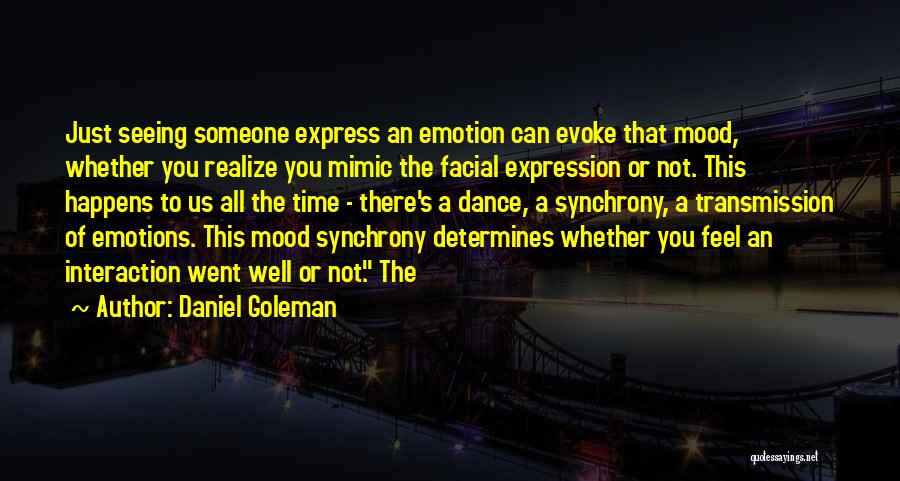 Just seeing someone express an emotion can evoke that mood, whether you realize you mimic the facial expression or not. This happens to us all the time - there's a dance, a synchrony, a transmission of emotions. This mood synchrony determines whether you feel an interaction went well or not." The

~ Author: Daniel Goleman

quotessayings.net